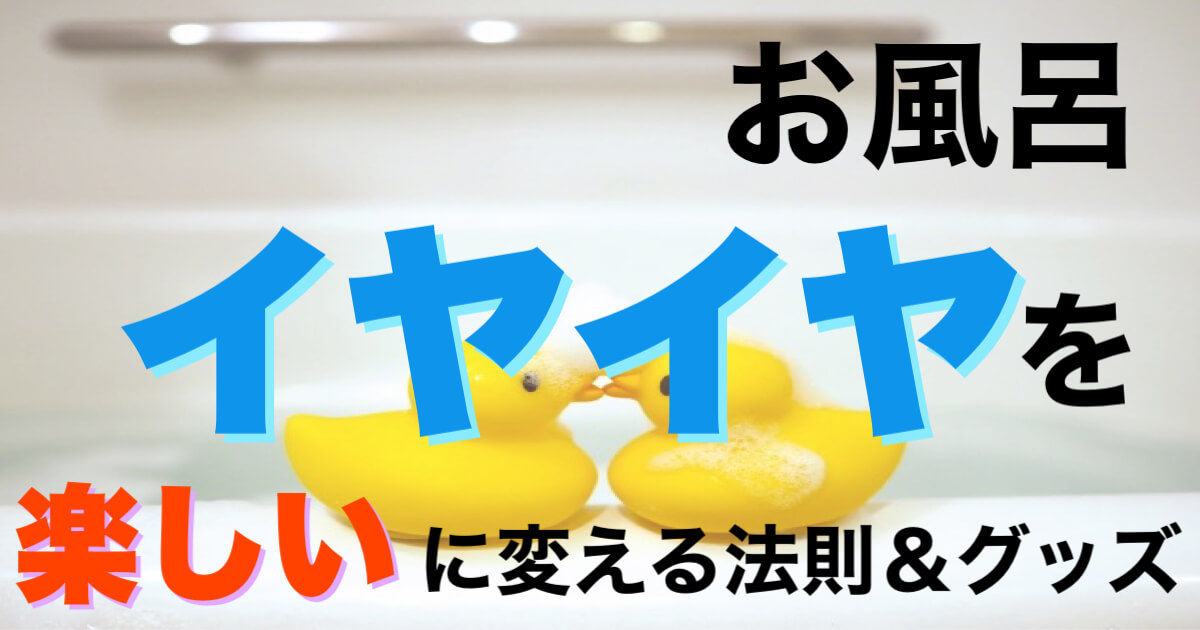 お風呂
イヤイヤを
楽しいに変える法則＆グッズ